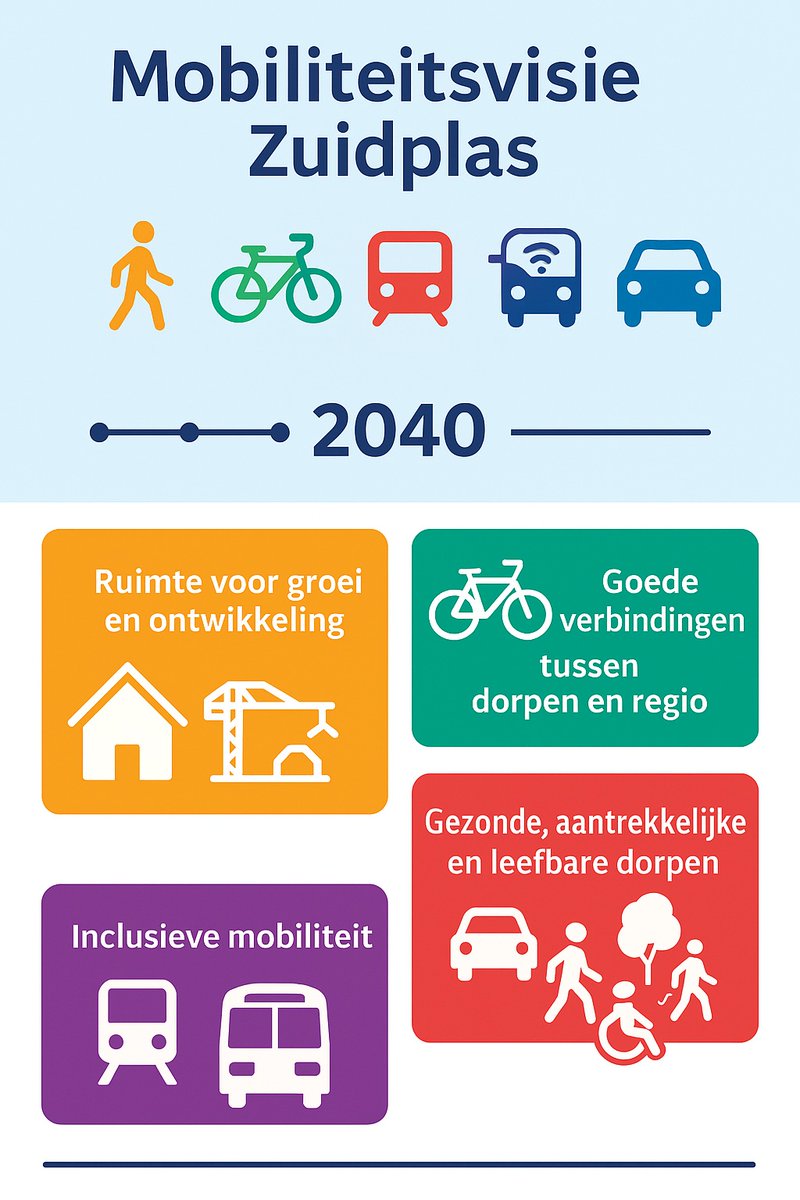 Mobiliteitsvisie Zuidplas

2040

Ruimte voor groei en ontwikkeling

Goede verbindingen tussen dorpen en regio

Gezonde, aantrekkelijke en leefbare dorpen

Inclusieve mobiliteit